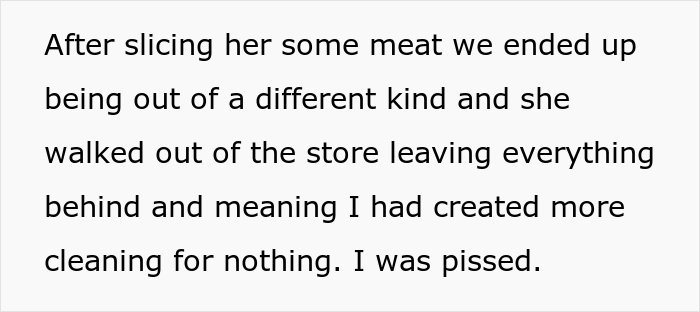 After slicing her some meat we ended up being out of a different kind and she walked out of the store leaving everything behind and meaning I had created more cleaning for nothing. I was pissed.